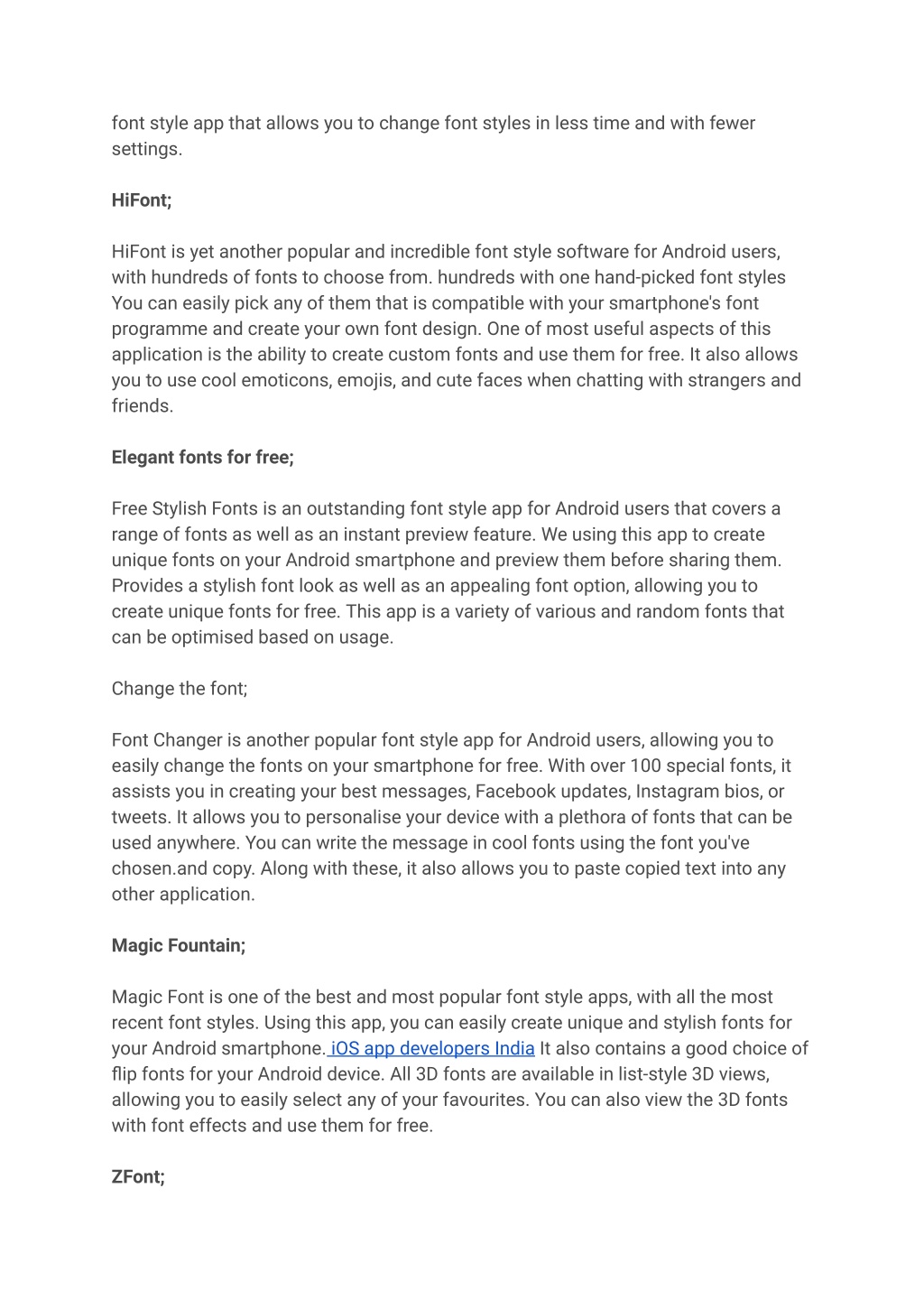 font style app that allows you to change font styles in less time and with fewer settings.

HiFont;

HiFont is yet another popular and incredible font style software for Android users, with hundreds of fonts to choose from. hundreds with one hand-picked font styles You can easily pick any of them that is compatible with your smartphone's font programme and create your own font design. One of most useful aspects of this application is the ability to create custom fonts and use them for free. It also allows you to use cool emoticons, emojis, and cute faces when chatting with strangers and friends.

Elegant fonts for free;

Free Stylish Fonts is an outstanding font style app for Android users that covers a range of fonts as well as an instant preview feature. We using this app to create unique fonts on your Android smartphone and preview them before sharing them. Provides a stylish font look as well as an appealing font option, allowing you to create unique fonts for free. This app is a variety of various and random fonts that can be optimised based on usage.

Change the font;

Font Changer is another popular font style app for Android users, allowing you to easily change the fonts on your smartphone for free. With over 100 special fonts, it assists you in creating your best messages, Facebook updates, Instagram bios, or tweets. It allows you to personalise your device with a plethora of fonts that can be used anywhere. You can write the message in cool fonts using the font you've chosen.and copy. Along with these, it also allows you to paste copied text into any other application.

Magic Fountain;

Magic Font is one of the best and most popular font style apps, with all the most recent font styles. Using this app, you can easily create unique and stylish fonts for your Android smartphone. iOS app developers India It also contains a good choice of flip fonts for your Android device. All 3D fonts are available in list-style 3D views, allowing you to easily select any of your favourites. You can also view the 3D fonts with font effects and use them for free.

ZFont;